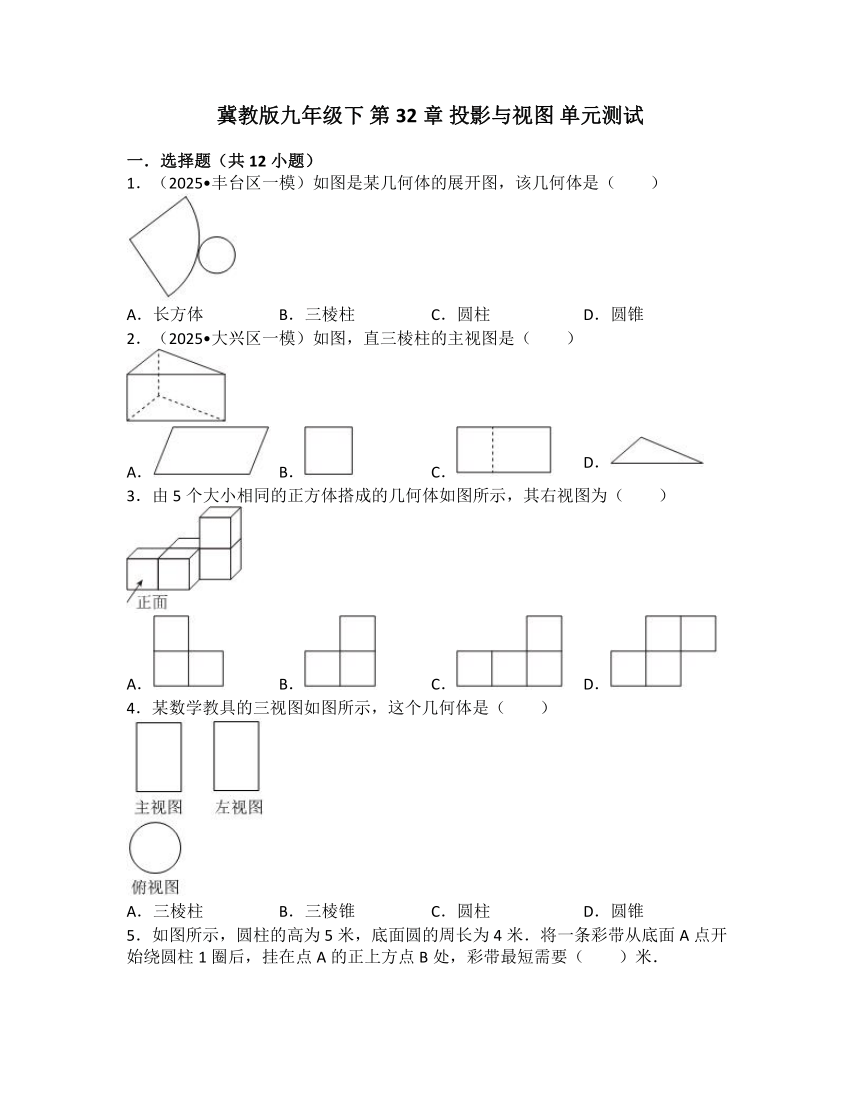 冀教版九年级下 第 32 章 投影与视图 单元测试

一．选择题（共 12 小题）

1．（2025•丰台区一模）如图是某几何体的展开图，该几何体是（　　）

A．长方体　　B．三棱柱　　C．圆柱　　D．圆锥

2．（2025•大兴区一模）如图，直三棱柱的主视图是（　　）

A．　　B．　　C．　　D．

3．由 5 个大小相同的正方体搭成的几何体如图所示，其右视图为（　　）

正面

A．　　B．　　C．　　D．

4．某数学教具的三视图如图所示，这个几何体是（　　）

主视图　　左视图

俯视图

A．三棱柱　　B．三棱锥　　C．圆柱　　D．圆锥

5．如图所示，圆柱的高为 5 米，底面圆的周长为 4 米．将一条彩带从底面 A 点开始绕圆柱 1 圈后，挂在点 A 的正上方点 B 处，彩带最短需要（　　）米．